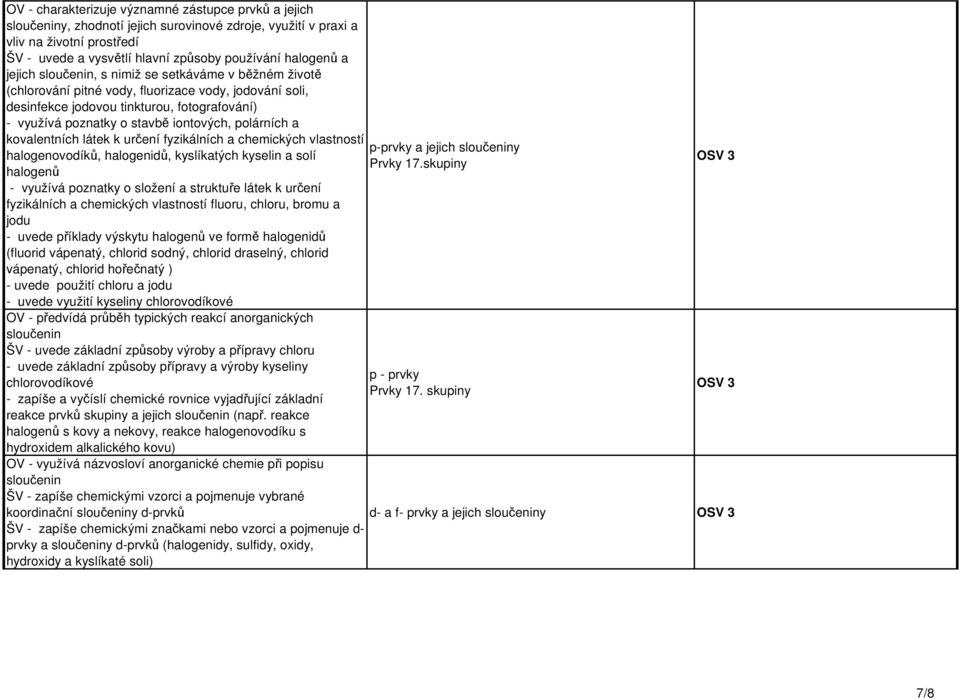 | | | | |
|---|---|---|---|
| OV - charakterizuje významné zástupce prvků a jejich sloučeniny, zhodnotí jejich surovinové zdroje, využití v praxi a vliv na životní prostředí<br>ŠV - uvede a vysvětlí hlavní způsoby používání halogenů a jejich sloučenin, s nimiž se setkáváme v běžném životě (chlorování pitné vody, fluorizace vody, jodování soli, desinfekce jodovou tinkturou, fotografování)<br>- využívá poznatky o stavbě iontových, polárních a kovalentních látek k určení fyzikálních a chemických vlastností halogenovodíků, halogenidů, kyslíkatých kyselin a solí halogenů<br>- využívá poznatky o složení a struktuře látek k určení fyzikálních a chemických vlastností fluoru, chloru, bromu a jodu<br>- uvede příklady výskytu halogenů ve formě halogenidů (fluorid vápenatý, chlorid sodný, chlorid draselný, chlorid vápenatý, chlorid hořečnatý )<br>- uvede použití chloru a jodu<br>- uvede využití kyseliny chlorovodíkové | p-prvky a jejich sloučeniny<br>Prvky 17.skupiny | OSV 3 | |
| OV - předvídá průběh typických reakcí anorganických sloučenin<br>ŠV - uvede základní způsoby výroby a přípravy chloru<br>- uvede základní způsoby přípravy a výroby kyseliny chlorovodíkové<br>- zapíše a vyčíslí chemické rovnice vyjadřující základní reakce prvků skupiny a jejich sloučenin (např. reakce halogenů s kovy a nekovy, reakce halogenovodíku s hydroxidem alkalického kovu) | p - prvky<br>Prvky 17. skupiny | OSV 3 | |
| OV - využívá názvosloví anorganické chemie při popisu sloučenin<br>ŠV - zapíše chemickými vzorci a pojmenuje vybrané koordinační sloučeniny d-prvků<br>ŠV - zapíše chemickými značkami nebo vzorci a pojmenuje d-prvky a sloučeniny d-prvků (halogenidy, sulfidy, oxidy, hydroxidy a kyslíkaté soli) | d- a f- prvky a jejich sloučeniny | OSV 3 | |

7/8